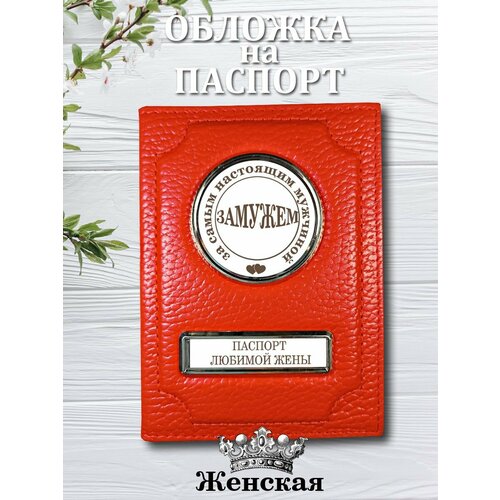 ОБЛОЖКА
на
ПАСПОРТ

за самым настоящим мужчиной
ЗАМУЖЕМ

ПАСПОРТ
ЛЮБИМОЙ ЖЕНЫ

Женская